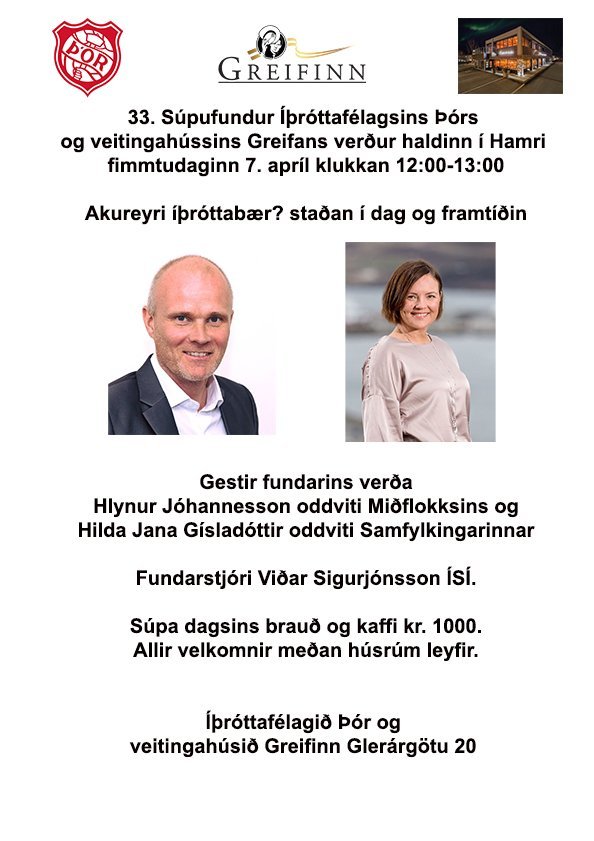 ÞÓR

GREIFINN

33. Súpufundur Íþróttafélagsins Þórs og veitingahússins Greifans verður haldinn í Hamri fimmtudaginn 7. apríl klukkan 12:00-13:00

Akureyri íþróttabær? staðan í dag og framtíðin

Gestir fundarins verða Hlynur Jóhannesson oddviti Miðflokksins og Hilda Jana Gísladóttir oddviti Samfylkingarinnar

Fundarstjóri Viðar Sigurjónsson ÍSÍ.

Súpa dagsins brauð og kaffi kr. 1000. Allir velkomnir meðan húsrúm leyfir.

Íþróttafélagið Þór og veitingahúsið Greifinn Glerárgötu 20